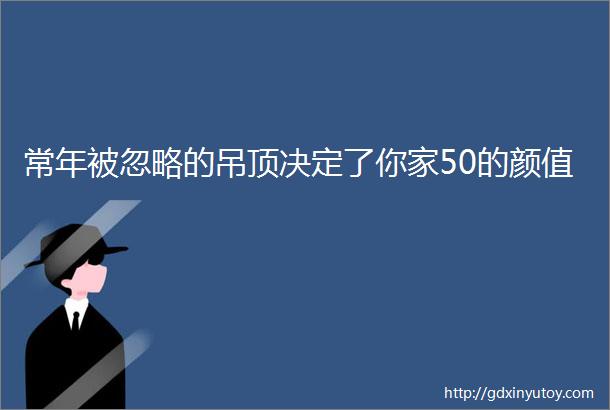 常年被忽略的吊顶决定了你家50的颜值

http://gdxinyutoy.com